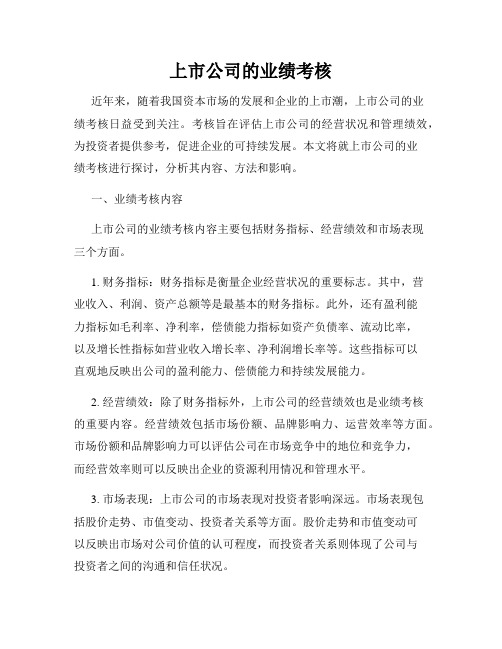 上市公司的业绩考核

近年来，随着我国资本市场的发展和企业的上市潮，上市公司的业绩考核日益受到关注。考核旨在评估上市公司的经营状况和管理绩效，为投资者提供参考，促进企业的可持续发展。本文将就上市公司的业绩考核进行探讨，分析其内容、方法和影响。

一、业绩考核内容

上市公司的业绩考核内容主要包括财务指标、经营绩效和市场表现三个方面。

1. 财务指标：财务指标是衡量企业经营状况的重要标志。其中，营业收入、利润、资产总额等是最基本的财务指标。此外，还有盈利能力指标如毛利率、净利率，偿债能力指标如资产负债率、流动比率，以及增长性指标如营业收入增长率、净利润增长率等。这些指标可以直观地反映出公司的盈利能力、偿债能力和持续发展能力。

2. 经营绩效：除了财务指标外，上市公司的经营绩效也是业绩考核的重要内容。经营绩效包括市场份额、品牌影响力、运营效率等方面。市场份额和品牌影响力可以评估公司在市场竞争中的地位和竞争力，而经营效率则可以反映出企业的资源利用情况和管理水平。

3. 市场表现：上市公司的市场表现对投资者影响深远。市场表现包括股价走势、市值变动、投资者关系等方面。股价走势和市值变动可以反映出市场对公司价值的认可程度，而投资者关系则体现了公司与投资者之间的沟通和信任状况。